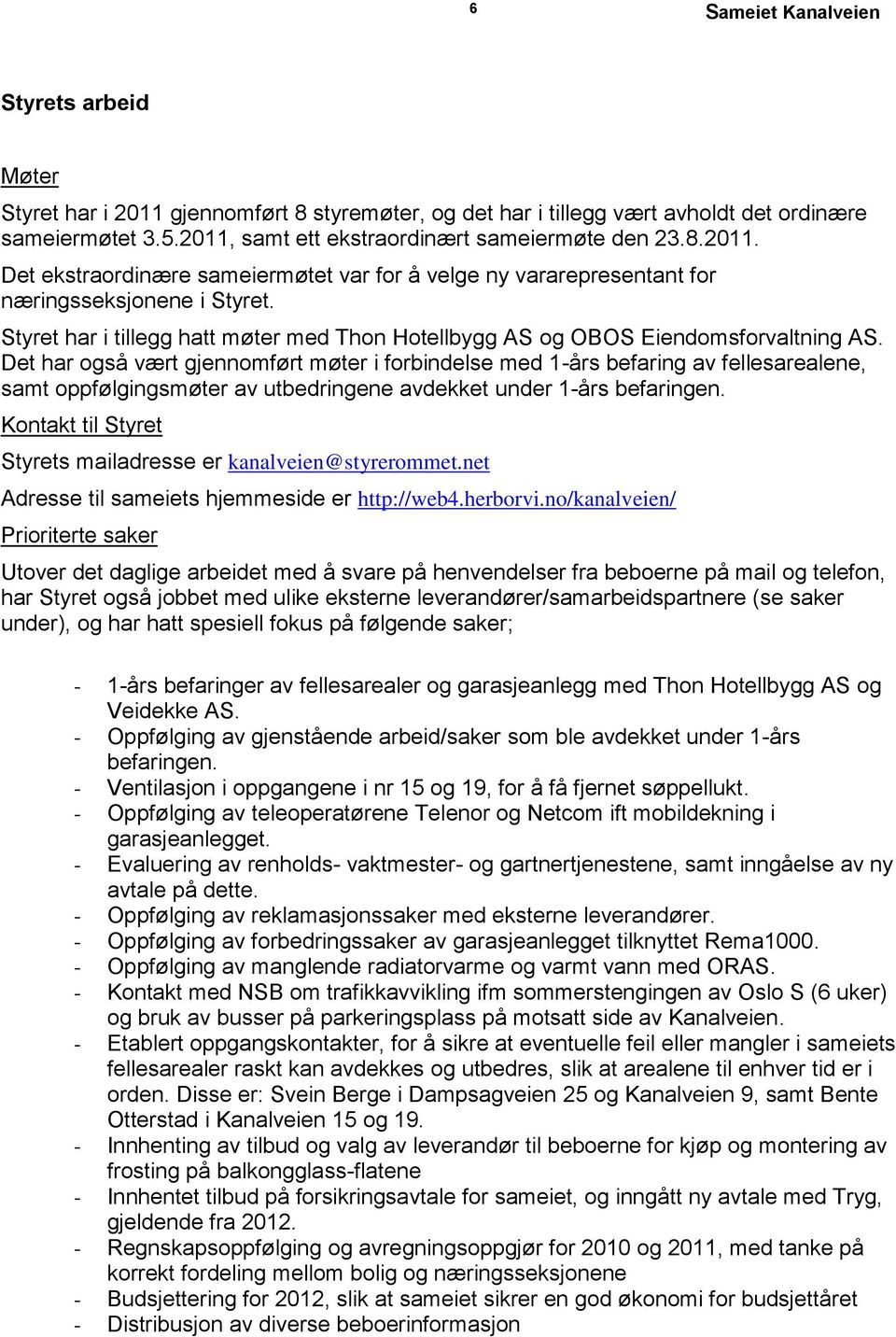 6

Sameiet Kanalveien

Styrets arbeid

Møter

Styret har i 2011 gjennomført 8 styremøter, og det har i tillegg vært avholdt det ordinære sameiermøtet 3.5.2011, samt ett ekstraordinært sameiermøte den 23.8.2011. Det ekstraordinære sameiermøtet var for å velge ny vararepresentant for næringsseksjonene i Styret.

Styret har i tillegg hatt møter med Thon Hotellbygg AS og OBOS Eiendomsforvaltning AS. Det har også vært gjennomført møter i forbindelse med 1-års befaring av fellesarealene, samt oppfølgingsmøter av utbedringene avdekket under 1-års befaringen.

Kontakt til Styret

Styrets mailadresse er kanalveien@styrerommet.net

Adresse til sameiets hjemmeside er http://web4.herborvi.no/kanalveien/

Prioriterte saker

Utover det daglige arbeidet med å svare på henvendelser fra beboerne på mail og telefon, har Styret også jobbet med ulike eksterne leverandører/samarbeidspartnere (se saker under), og har hatt spesiell fokus på følgende saker;

- 1-års befaringer av fellesarealer og garasjeanlegg med Thon Hotellbygg AS og Veidekke AS.
- Oppfølging av gjenstående arbeid/saker som ble avdekket under 1-års befaringen.
- Ventilasjon i oppgangene i nr 15 og 19, for å få fjernet søppellukt.
- Oppfølging av teleoperatørene Telenor og Netcom ift mobildekning i garasjeanlegget.
- Evaluering av renholds- vaktmester- og gartnertjenestene, samt inngåelse av ny avtale på dette.
- Oppfølging av reklamasjonssaker med eksterne leverandører.
- Oppfølging av forbedringssaker av garasjeanlegget tilknyttet Rema1000.
- Oppfølging av manglende radiatorvarme og varmt vann med ORAS.
- Kontakt med NSB om trafikkavvikling ifm sommerstengingen av Oslo S (6 uker) og bruk av busser på parkeringsplass på motsatt side av Kanalveien.
- Etablert oppgangskontakter, for å sikre at eventuelle feil eller mangler i sameiets fellesarealer raskt kan avdekkes og utbedres, slik at arealene til enhver tid er i orden. Disse er: Svein Berge i Dampsagveien 25 og Kanalveien 9, samt Bente Otterstad i Kanalveien 15 og 19.
- Innhenting av tilbud og valg av leverandør til beboerne for kjøp og montering av frosting på balkongglass-flatene
- Innhentet tilbud på forsikringsavtale for sameiet, og inngått ny avtale med Tryg, gjeldende fra 2012.
- Regnskapsoppfølging og avregningsoppgjør for 2010 og 2011, med tanke på korrekt fordeling mellom bolig og næringsseksjonene
- Budsjettering for 2012, slik at sameiet sikrer en god økonomi for budsjettåret
- Distribusjon av diverse beboerinformasjon